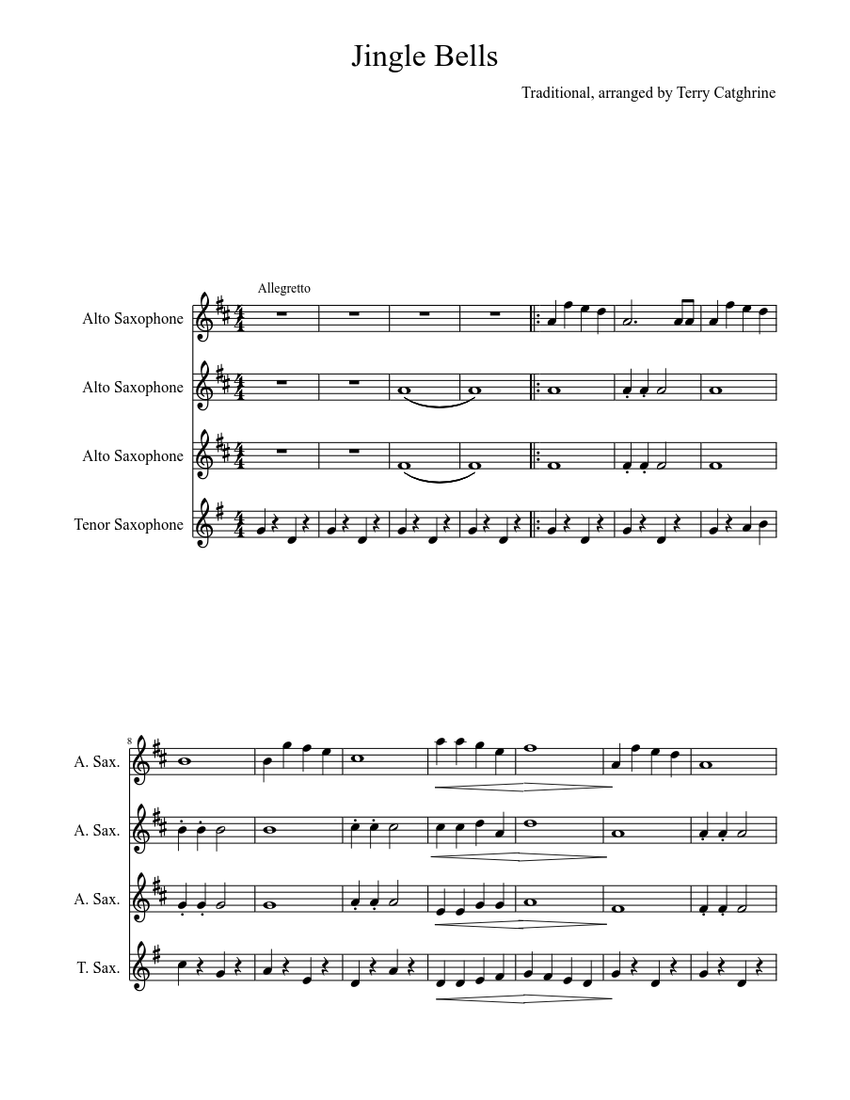 Jingle Bells

Traditional, arranged by Terry Catghrine

Allegretto

Alto Saxophone

Alto Saxophone

Alto Saxophone

Tenor Saxophone

8

A. Sax.

A. Sax.

A. Sax.

T. Sax.